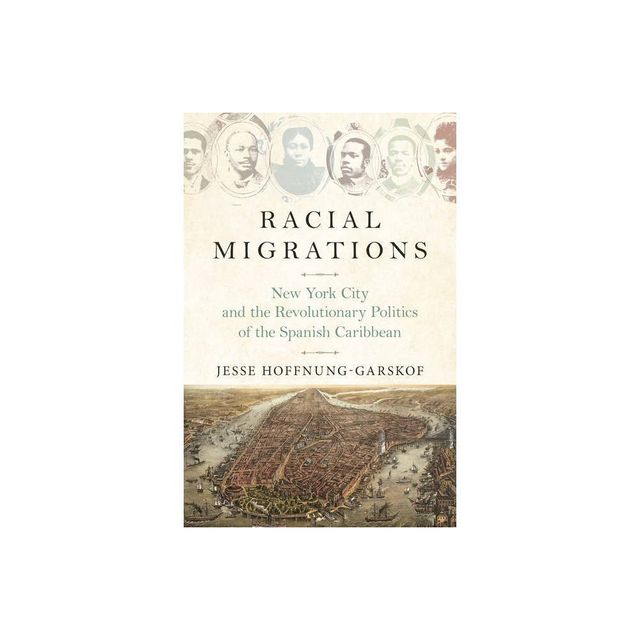 RACIAL MIGRATIONS

New York City and the Revolutionary Politics of the Spanish Caribbean

JESSE HOFFNUNG-GARSKOF